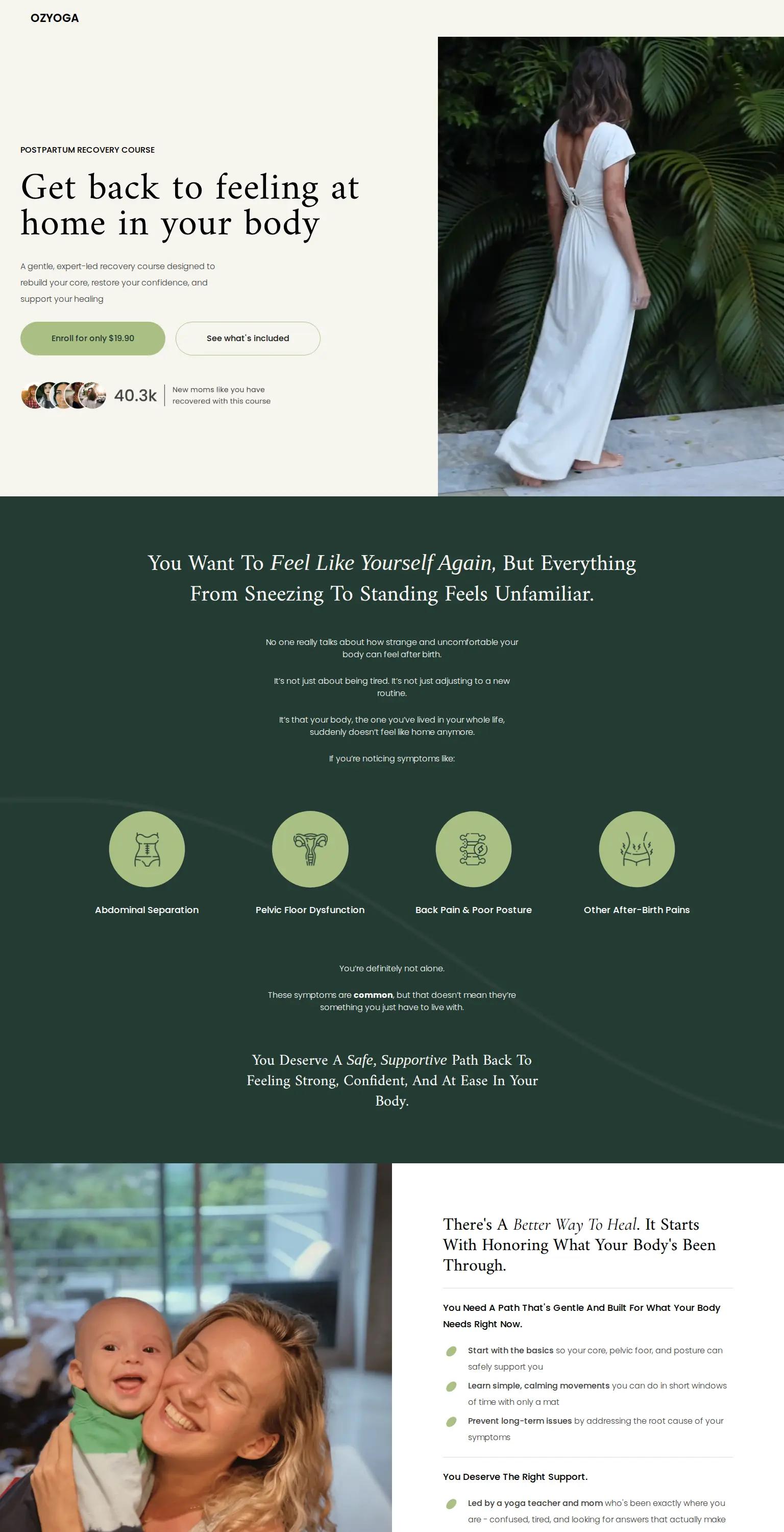 OZYOGA

POSTPARTUM RECOVERY COURSE

Get back to feeling at home in your body

A gentle, expert-led recovery course designed to rebuild your core, restore your confidence, and support your healing

Enroll for only $19.90

See what's included

40.3k

New moms like you have recovered with this course

You Want To Feel Like Yourself Again, But Everything From Sneezing To Standing Feels Unfamiliar.

No one really talks about how strange and uncomfortable your body can feel after birth.

It's not just about being tired. It's not just adjusting to a new routine.

It's that your body, the one you've lived in your whole life, suddenly doesn't feel like home anymore.

If you're noticing symptoms like:

Abdominal Separation

Pelvic Floor Dysfunction

Back Pain & Poor Posture

Other After-Birth Pains

You're definitely not alone.

These symptoms are common, but that doesn't mean they're something you just have to live with.

You Deserve A Safe, Supportive Path Back To Feeling Strong, Confident, And At Ease In Your Body.

There's A Better Way To Heal. It Starts With Honoring What Your Body's Been Through.

You Need A Path That's Gentle And Built For What Your Body Needs Right Now.

Start with the basics so your core, pelvic foor, and posture can safely support you

Learn simple, calming movements you can do in short windows of time with only a mat

Prevent long-term issues by addressing the root cause of your symptoms

You Deserve The Right Support.

Led by a yoga teacher and mom who's been exactly where you are - confused, tired, and looking for answers that actually make